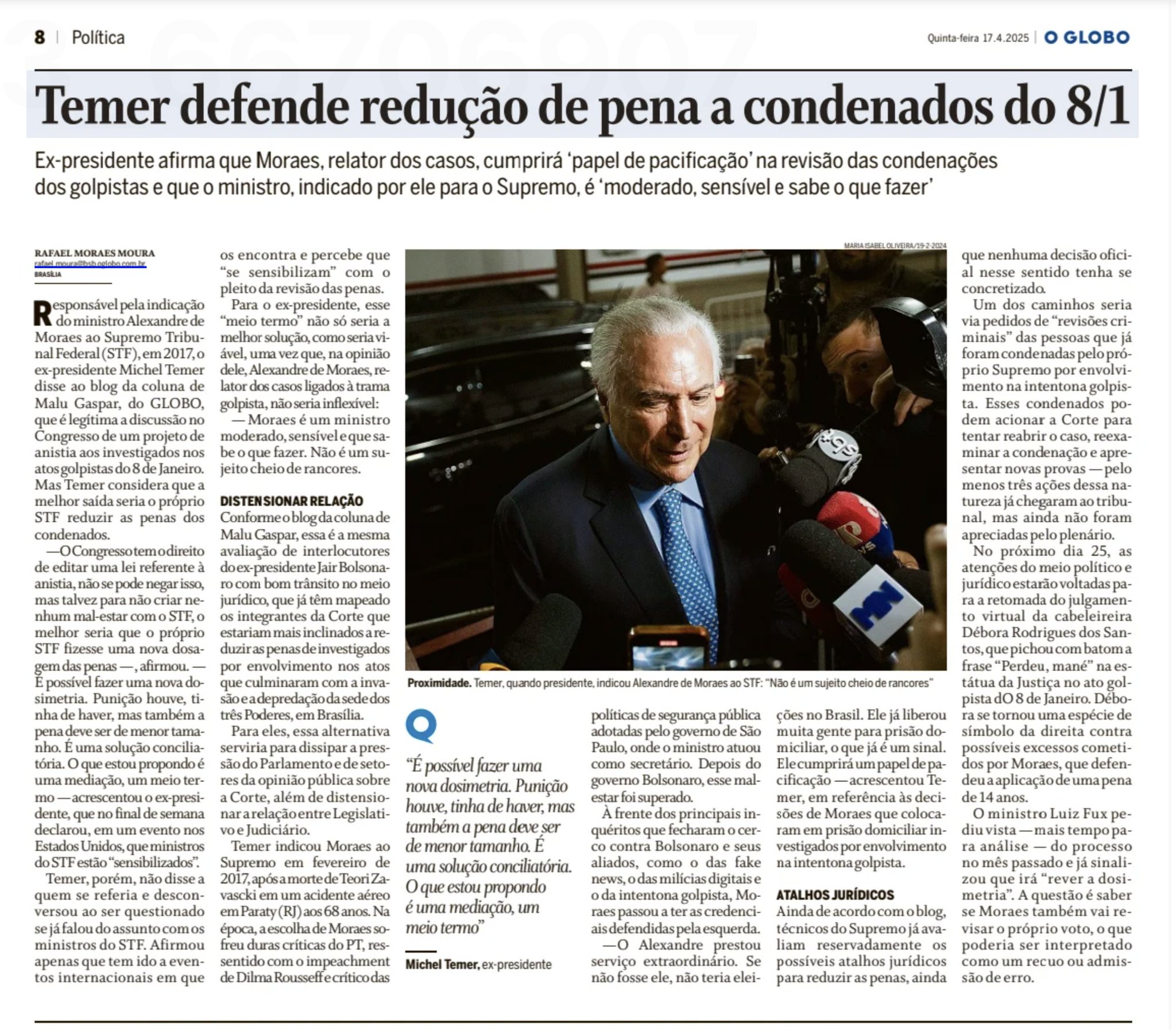 8 | Política

Quinta-feira 17.4.2025 | O GLOBO

Temer defende redução de pena a condenados do 8/1

Ex-presidente afirma que Moraes, relator dos casos, cumprirá 'papel de pacificação' na revisão das condenações dos golpistas e que o ministro, indicado por ele para o Supremo, é 'moderado, sensível e sabe o que fazer'

RAFAEL MORAES MOURA
rafael.moura@bsb.oglobo.com.br
BRASÍLIA

Responsável pela indicação do ministro Alexandre de Moraes ao Supremo Tribunal Federal (STF), em 2017, o ex-presidente Michel Temer disse ao blog da coluna de Malu Gaspar, do GLOBO, que é legítima a discussão no Congresso de um projeto de anistia aos investigados nos atos golpistas do 8 de Janeiro. Mas Temer considera que a melhor saída seria o próprio STF reduzir as penas dos condenados.

—O Congresso tem o direito de editar uma lei referente à anistia, não se pode negar isso, mas talvez para não criar nenhum mal-estar com o STF, o melhor seria que o próprio STF fizesse uma nova dosagem das penas —, afirmou. — É possível fazer uma nova dosimetria. Punição houve, tinha de haver, mas também a pena deve ser de menor tamanho. É uma solução conciliatória. O que estou propondo é uma mediação, um meio termo — acrescentou o ex-presidente, que no final de semana declarou, em um evento nos Estados Unidos, que ministros do STF estão "sensibilizados".

Temer, porém, não disse a quem se referia e desconversou ao ser questionado se já falou do assunto com os ministros do STF. Afirmou apenas que tem ido a eventos internacionais em que os encontra e percebe que "se sensibilizam" com o pleito da revisão das penas.

Para o ex-presidente, esse "meio termo" não só seria a melhor solução, como seria viável, uma vez que, na opinião dele, Alexandre de Moraes, relator dos casos ligados à trama golpista, não seria inflexível:

— Moraes é um ministro moderado, sensível e que sabe o que fazer. Não é um sujeito cheio de rancores.

DISTENSIONAR RELAÇÃO

Conforme o blog da coluna de Malu Gaspar, essa é a mesma avaliação de interlocutores do ex-presidente Jair Bolsonaro com bom trânsito no meio jurídico, que já têm mapeado os integrantes da Corte que estariam mais inclinados a reduzir as penas de investigados por envolvimento nos atos que culminaram com a invasão e a depredação da sede dos três Poderes, em Brasília.

Para eles, essa alternativa serviria para dissipar a pressão do Parlamento e de setores da opinião pública sobre a Corte, além de distensionar a relação entre Legislativo e Judiciário.

Temer indicou Moraes ao Supremo em fevereiro de 2017, após a morte de Teori Zavascki em um acidente aéreo em Paraty (RJ) aos 68 anos. Na época, a escolha de Moraes sofreu duras críticas do PT, ressentido com o impeachment de Dilma Rousseff e crítico das políticas de segurança pública adotadas pelo governo de São Paulo, onde o ministro atuou como secretário. Depois do governo Bolsonaro, esse mal-estar foi superado.

À frente dos principais inquéritos que fecharam o cerco contra Bolsonaro e seus aliados, como o das fake news, o das milícias digitais e o da intentona golpista, Moraes passou a ter as credenciais defendidas pela esquerda.

—O Alexandre prestou serviço extraordinário. Se não fosse ele, não teria eleições no Brasil. Ele já liberou muita gente para prisão domiciliar, o que já é um sinal. Ele cumprirá um papel de pacificação — acrescentou Temer, em referência às decisões de Moraes que colocaram em prisão domiciliar investigados por envolvimento na intentona golpista.

ATALHOS JURÍDICOS

Ainda de acordo com o blog, técnicos do Supremo já avaliam reservadamente os possíveis atalhos jurídicos para reduzir as penas, ainda que nenhuma decisão oficial nesse sentido tenha se concretizado.

Um dos caminhos seria via pedidos de "revisões criminais" das pessoas que já foram condenadas pelo próprio Supremo por envolvimento na intentona golpista. Esses condenados podem acionar a Corte para tentar reabrir o caso, reexaminar a condenação e apresentar novas provas — pelo menos três ações dessa natureza já chegaram ao tribunal, mas ainda não foram apreciadas pelo plenário.

No próximo dia 25, as atenções do meio político e jurídico estarão voltadas para a retomada do julgamento virtual da cabeleireira Débora Rodrigues dos Santos, que pichou com batom a frase "Perdeu, mané" na estátua da Justiça no ato golpista dO 8 de Janeiro. Débora se tornou uma espécie de símbolo da direita contra possíveis excessos cometidos por Moraes, que defendeu a aplicação de uma pena de 14 anos.

O ministro Luiz Fux pediu vista — mais tempo para análise — do processo no mês passado e já sinalizou que irá "rever a dosimetria". A questão é saber se Moraes também vai revisar o próprio voto, o que poderia ser interpretado como um recuo ou admissão de erro.

MARIA ISABEL OLIVEIRA/19-2-2024

Proximidade. Temer, quando presidente, indicou Alexandre de Moraes ao STF: "Não é um sujeito cheio de rancores"

"É possível fazer uma nova dosimetria. Punição houve, tinha de haver, mas também a pena deve ser de menor tamanho. É uma solução conciliatória. O que estou propondo é uma mediação, um meio termo"

Michel Temer, ex-presidente